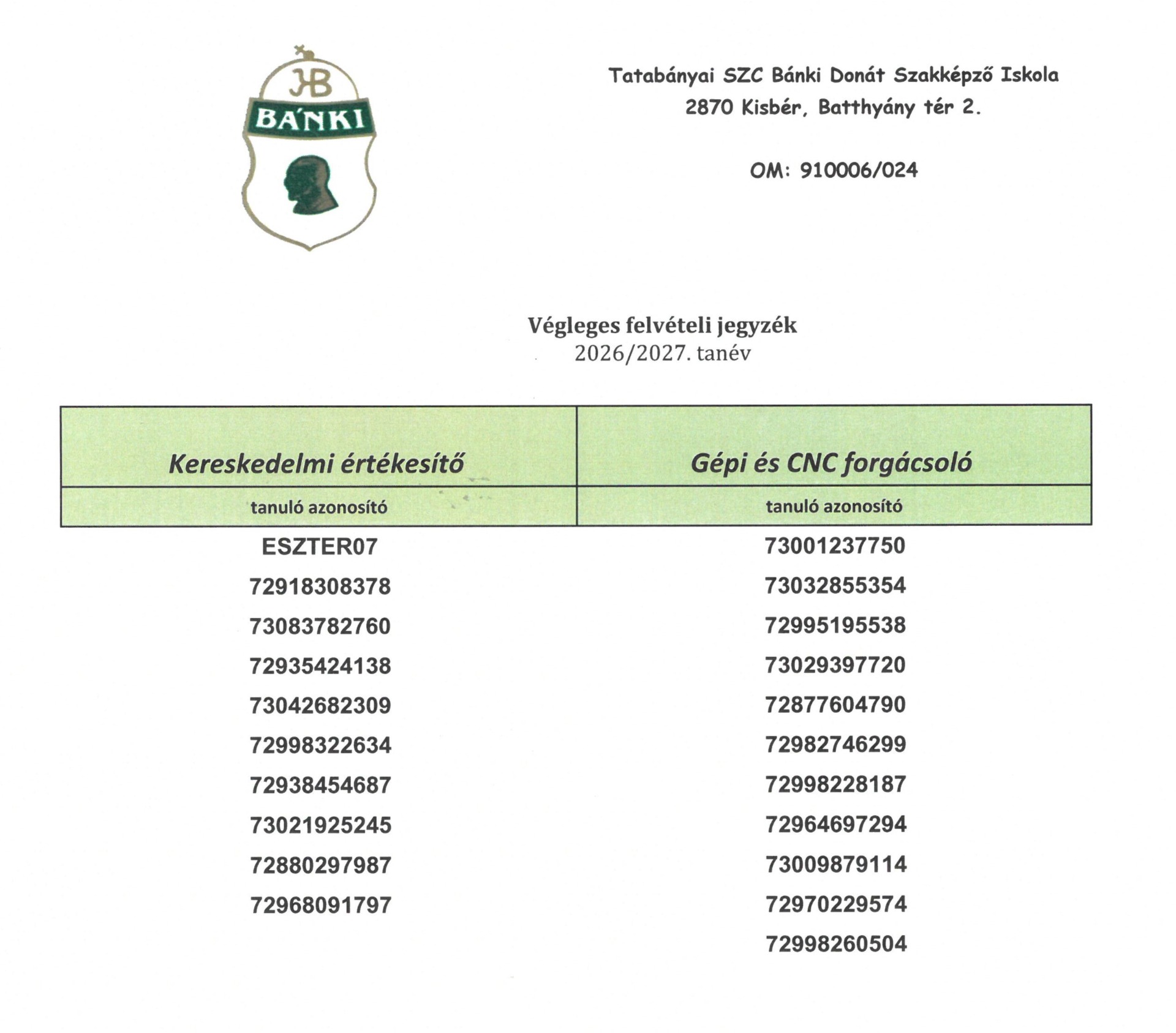 JB
BÁNKI

Tatabányai SZC Bánki Donát Szakképző Iskola
2870 Kisbér, Batthyány tér 2.

OM: 910006/024

Végleges felvételi jegyzék
2026/2027. tanév

| Kereskedelmi értékesítő | Gépi és CNC forgácsoló |
|---|---|
| tanuló azonosító | tanuló azonosító |
| ESZTER07 | 73001237750 |
| 72918308378 | 73032855354 |
| 73083782760 | 72995195538 |
| 72935424138 | 73029397720 |
| 73042682309 | 72877604790 |
| 72998322634 | 72982746299 |
| 72938454687 | 72998228187 |
| 73021925245 | 72964697294 |
| 72880297987 | 73009879114 |
| 72968091797 | 72970229574 |
| | 72998260504 |